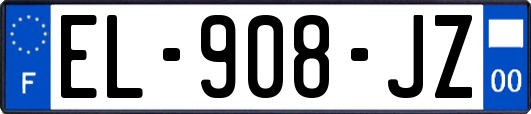 F
EL-908-JZ
00